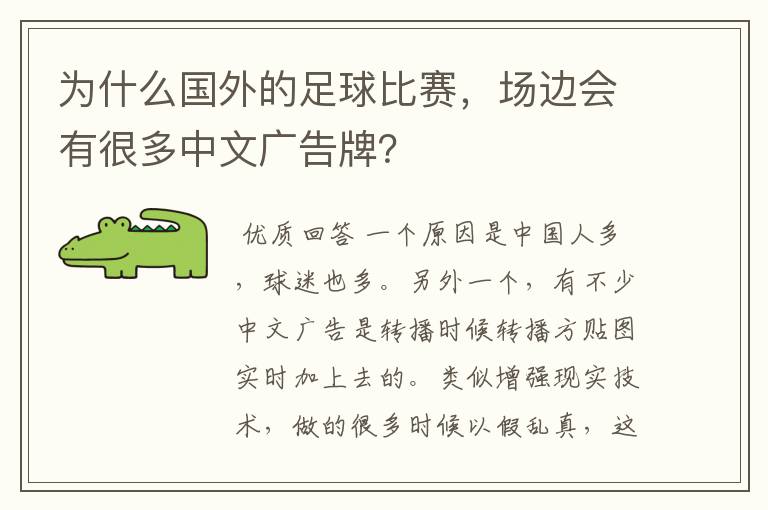 为什么国外的足球比赛，场边会有很多中文广告牌？

优质回答 一个原因是中国人多，球迷也多。另外一个，有不少中文广告是转播时候转播方贴图实时加上去的。类似增强现实技术，做的很多时候以假乱真，这